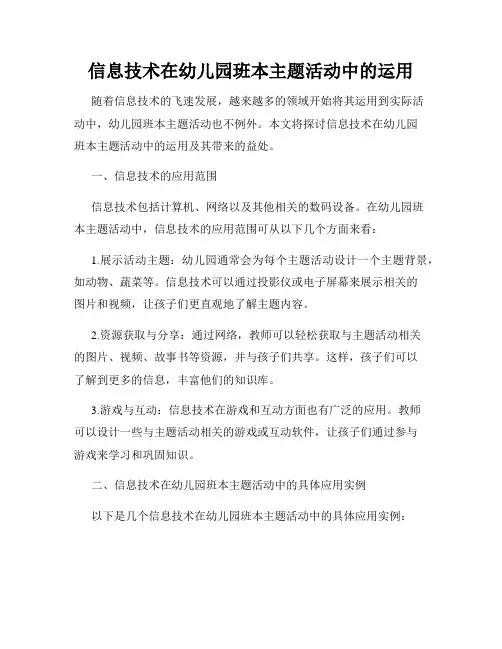 信息技术在幼儿园班本主题活动中的运用

随着信息技术的飞速发展，越来越多的领域开始将其运用到实际活动中，幼儿园班本主题活动也不例外。本文将探讨信息技术在幼儿园班本主题活动中的运用及其带来的益处。

一、信息技术的应用范围

信息技术包括计算机、网络以及其他相关的数码设备。在幼儿园班本主题活动中，信息技术的应用范围可从以下几个方面来看：

1.展示活动主题：幼儿园通常会为每个主题活动设计一个主题背景，如动物、蔬菜等。信息技术可以通过投影仪或电子屏幕来展示相关的图片和视频，让孩子们更直观地了解主题内容。

2.资源获取与分享：通过网络，教师可以轻松获取与主题活动相关的图片、视频、故事书等资源，并与孩子们共享。这样，孩子们可以了解到更多的信息，丰富他们的知识库。

3.游戏与互动：信息技术在游戏和互动方面也有广泛的应用。教师可以设计一些与主题活动相关的游戏或互动软件，让孩子们通过参与游戏来学习和巩固知识。

二、信息技术在幼儿园班本主题活动中的具体应用实例

以下是几个信息技术在幼儿园班本主题活动中的具体应用实例：